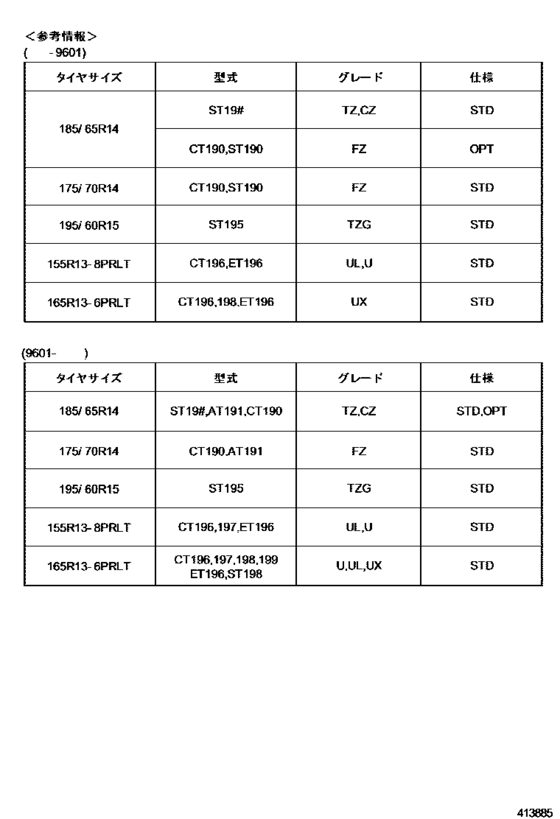 <参考情報>
( -9601)

| タイヤサイズ | 型式 | グレード | 仕様 |
|---|---|---|---|
| 185/ 65R14 | ST19# | TZ,CZ | STD |
|  | CT190,ST190 | FZ | OPT |
| 175/ 70R14 | CT190,ST190 | FZ | STD |
| 195/ 60R15 | ST195 | TZG | STD |
| 155R13- 8PRLT | CT196,ET196 | UL,U | STD |
| 165R13- 6PRLT | CT196,198,ET196 | UX | STD |

(9601- )

| タイヤサイズ | 型式 | グレード | 仕様 |
|---|---|---|---|
| 185/ 65R14 | ST19#,AT191,CT190 | TZ,CZ | STD,OPT |
| 175/ 70R14 | CT190,AT191 | FZ | STD |
| 195/ 60R15 | ST195 | TZG | STD |
| 155R13- 8PRLT | CT196,197,ET196 | UL,U | STD |
| 165R13- 6PRLT | CT196,197,198,199 ET196,ST198 | U,UL,UX | STD |

413885